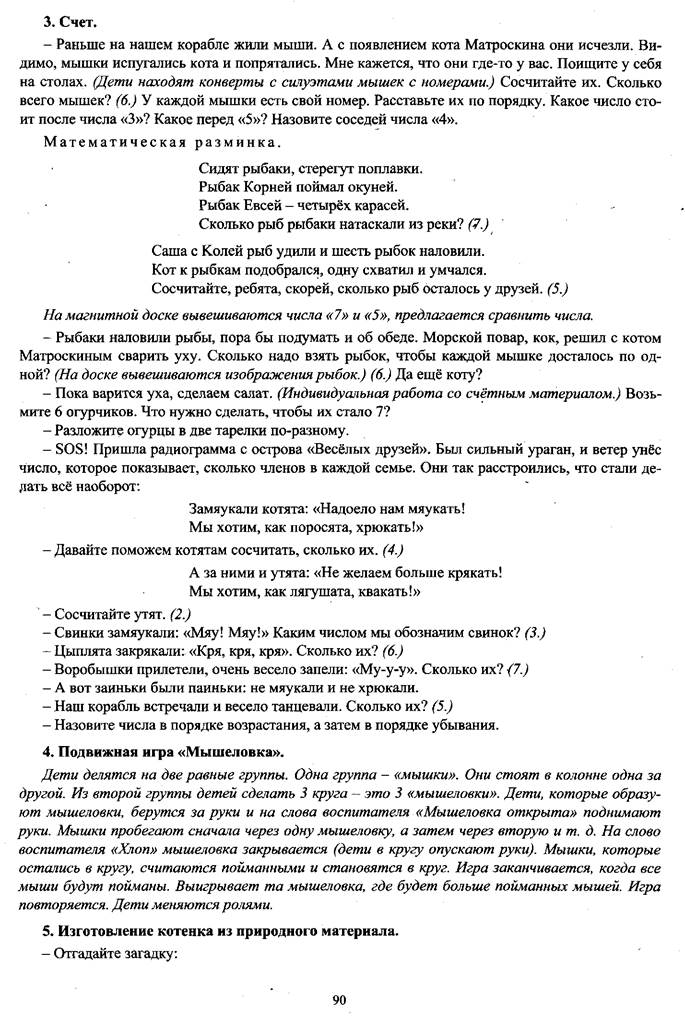 3. Счет.

– Раньше на нашем корабле жили мыши. А с появлением кота Матроскина они исчезли. Видимо, мышки испугались кота и попрятались. Мне кажется, что они где-то у вас. Поищите у себя на столах. (Дети находят конверты с силуэтами мышек с номерами.) Сосчитайте их. Сколько всего мышек? (6.) У каждой мышки есть свой номер. Расставьте их по порядку. Какое число стоит после числа «3»? Какое перед «5»? Назовите соседей числа «4».

Математическая разминка.

Сидят рыбаки, стерегут поплавки.
Рыбак Корней поймал окуней.
Рыбак Евсей – четырёх карасей.
Сколько рыб рыбаки натаскали из реки? (7.)

Саша с Колей рыб удили и шесть рыбок наловили.
Кот к рыбкам подобрался, одну схватил и умчался.
Сосчитайте, ребята, скорей, сколько рыб осталось у друзей. (5.)

На магнитной доске вывешиваются числа «7» и «5», предлагается сравнить числа.

– Рыбаки наловили рыбы, пора бы подумать и об обеде. Морской повар, кок, решил с котом Матроскиным сварить уху. Сколько надо взять рыбок, чтобы каждой мышке досталось по одной? (На доске вывешиваются изображения рыбок.) (6.) Да ещё коту?

– Пока варится уха, сделаем салат. (Индивидуальная работа со счётным материалом.) Возьмите 6 огурчиков. Что нужно сделать, чтобы их стало 7?

– Разложите огурцы в две тарелки по-разному.

– SOS! Пришла радиограмма с острова «Весёлых друзей». Был сильный ураган, и ветер унёс число, которое показывает, сколько членов в каждой семье. Они так расстроились, что стали делать всё наоборот:

Замяукали котята: «Надоело нам мяукать!
Мы хотим, как поросята, хрюкать!»

– Давайте поможем котятам сосчитать, сколько их. (4.)

А за ними и утята: «Не желаем больше крякать!
Мы хотим, как лягушата, квакать!»

– Сосчитайте утят. (2.)
– Свинки замяукали: «Мяу! Мяу!» Каким числом мы обозначим свинок? (3.)
– Цыплята закрякали: «Кря, кря, кря». Сколько их? (6.)
– Воробышки прилетели, очень весело запели: «Му-у-у». Сколько их? (7.)
– А вот заиньки были паиньки: не мяукали и не хрюкали.
– Наш корабль встречали и весело танцевали. Сколько их? (5.)
– Назовите числа в порядке возрастания, а затем в порядке убывания.

4. Подвижная игра «Мышеловка».

Дети делятся на две равные группы. Одна группа – «мышки». Они стоят в колонне одна за другой. Из второй группы детей сделать 3 круга – это 3 «мышеловки». Дети, которые образуют мышеловки, берутся за руки и на слова воспитателя «Мышеловка открыта» поднимают руки. Мышки пробегают сначала через одну мышеловку, а затем через вторую и т. д. На слово воспитателя «Хлоп» мышеловка закрывается (дети в кругу опускают руки). Мышки, которые остались в кругу, считаются пойманными и становятся в круг. Игра заканчивается, когда все мыши будут пойманы. Выигрывает та мышеловка, где будет больше пойманных мышей. Игра повторяется. Дети меняются ролями.

5. Изготовление котенка из природного материала.

– Отгадайте загадку:

90